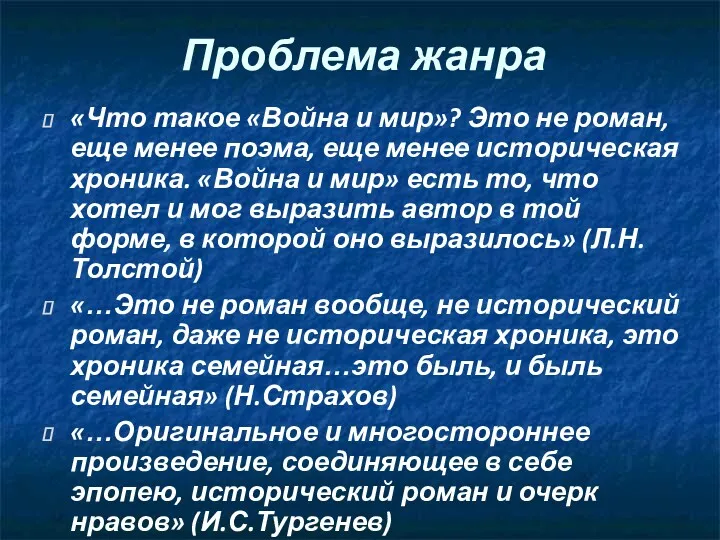 Проблема жанра

«Что такое «Война и мир»? Это не роман, еще менее поэма, еще менее историческая хроника. «Война и мир» есть то, что хотел и мог выразить автор в той форме, в которой оно выразилось» (Л.Н. Толстой)

«…Это не роман вообще, не исторический роман, даже не историческая хроника, это хроника семейная…это быль, и быль семейная» (Н.Страхов)

«…Оригинальное и многостороннее произведение, соединяющее в себе эпопею, исторический роман и очерк нравов» (И.С.Тургенев)